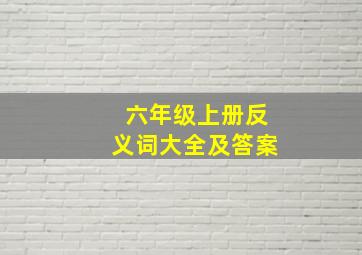 六年级上册反义词大全及答案